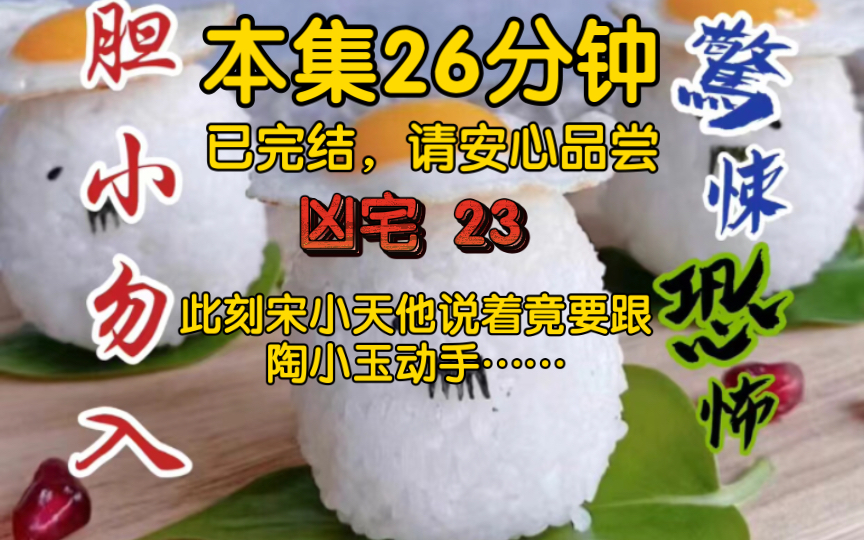 胆小勿入

本集26分钟

已完结，请安心品尝

凶宅 23

此刻宋小天他说着竟要跟陶小玉动手……

惊悚恐怖